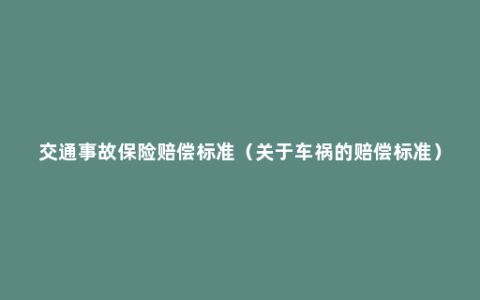 交通事故保险赔偿标准（关于车祸的赔偿标准）